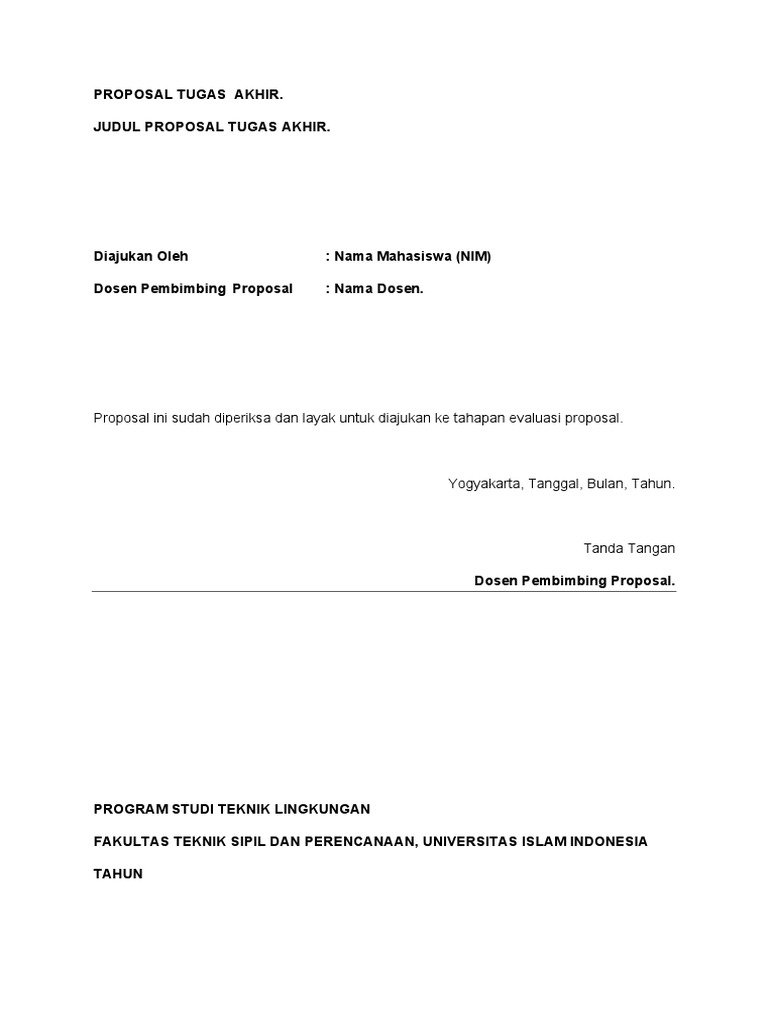 PROPOSAL TUGAS AKHIR.

JUDUL PROPOSAL TUGAS AKHIR.

Diajukan Oleh : Nama Mahasiswa (NIM)

Dosen Pembimbing Proposal : Nama Dosen.

Proposal ini sudah diperiksa dan layak untuk diajukan ke tahapan evaluasi proposal.

Yogyakarta, Tanggal, Bulan, Tahun.

Tanda Tangan

Dosen Pembimbing Proposal.

PROGRAM STUDI TEKNIK LINGKUNGAN

FAKULTAS TEKNIK SIPIL DAN PERENCANAAN, UNIVERSITAS ISLAM INDONESIA

TAHUN